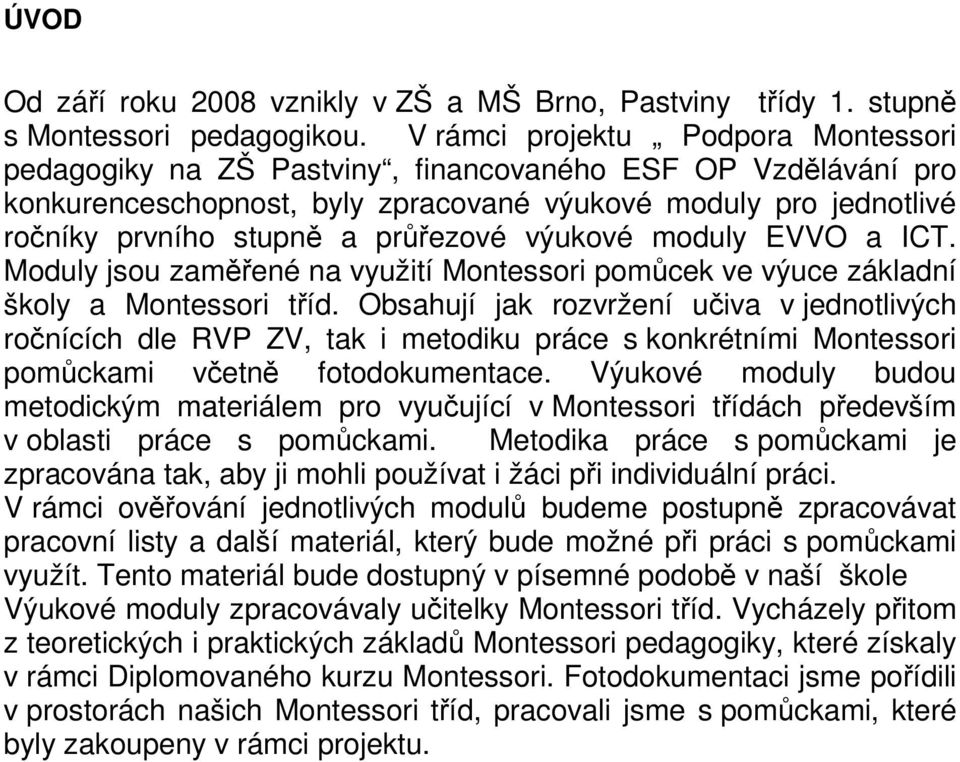 ÚVOD

Od září roku 2008 vznikly v ZŠ a MŠ Brno, Pastviny třídy 1. stupně s Montessori pedagogikou. V rámci projektu „ Podpora Montessori pedagogiky na ZŠ Pastviny“, financovaného ESF OP Vzdělávání pro konkurenceschopnost, byly zpracované výukové moduly pro jednotlivé ročníky prvního stupně a průřezové výukové moduly EVVO a ICT. Moduly jsou zaměřené na využití Montessori pomůcek ve výuce základní školy a Montessori tříd. Obsahují jak rozvržení učiva v jednotlivých ročnících dle RVP ZV, tak i metodiku práce s konkrétními Montessori pomůckami včetně fotodokumentace. Výukové moduly budou metodickým materiálem pro vyučující v Montessori třídách především v oblasti práce s pomůckami. Metodika práce s pomůckami je zpracována tak, aby ji mohli používat i žáci při individuální práci.
V rámci ověřování jednotlivých modulů budeme postupně zpracovávat pracovní listy a další materiál, který bude možné při práci s pomůckami využít. Tento materiál bude dostupný v písemné podobě v naší škole
Výukové moduly zpracovávaly učitelky Montessori tříd. Vycházely přitom z teoretických i praktických základů Montessori pedagogiky, které získaly v rámci Diplomovaného kurzu Montessori. Fotodokumentaci jsme pořídili v prostorách našich Montessori tříd, pracovali jsme s pomůckami, které byly zakoupeny v rámci projektu.